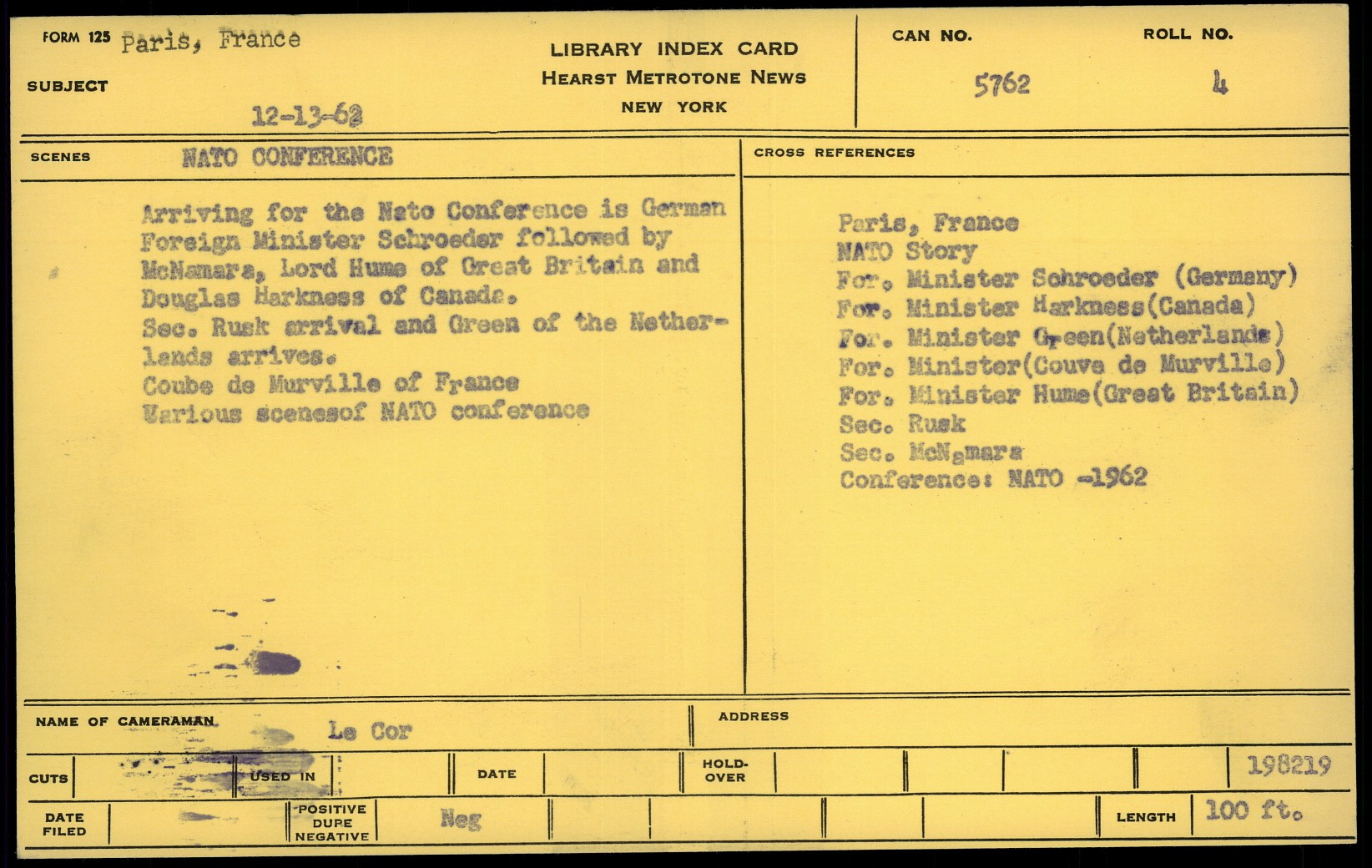 FORM 125 Paris, France

SUBJECT 12-13-62

LIBRARY INDEX CARD
HEARST METROTONE NEWS
NEW YORK

CAN NO. 5762

ROLL NO. 4

SCENES NATO CONFERENCE

Arriving for the Nato Conference is German Foreign Minister Schroeder followed by McNamara, Lord Hume of Great Britain and Douglas Harkness of Canada.
Sec. Rusk arrival and Green of the Netherlands arrives.
Coube de Murville of France
Various scenesof NATO conference

CROSS REFERENCES

Paris, France
NATO Story
For. Minister Schroeder (Germany)
For. Minister Harkness(Canada)
For. Minister Green(Netherlands)
For. Minister(Couve de Murville)
For. Minister Hume(Great Britain)
Sec. Rusk
Sec. McNamara
Conference: NATO -1962

NAME OF CAMERAMAN Le Cor

ADDRESS

CUTS

USED IN

DATE

HOLD-OVER

198219

DATE FILED

POSITIVE DUPE NEGATIVE Neg

LENGTH 100 ft.